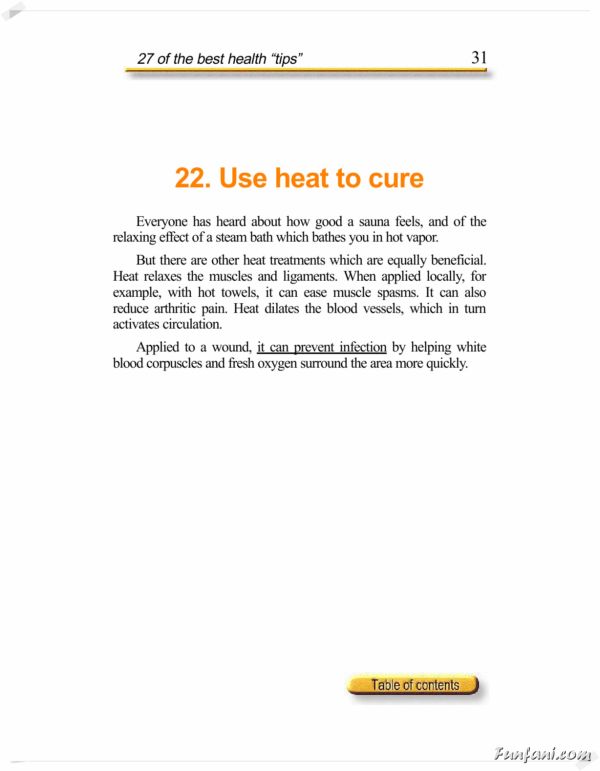 27 of the best health "tips" 31

22. Use heat to cure

Everyone has heard about how good a sauna feels, and of the relaxing effect of a steam bath which bathes you in hot vapor.

But there are other heat treatments which are equally beneficial. Heat relaxes the muscles and ligaments. When applied locally, for example, with hot towels, it can ease muscle spasms. It can also reduce arthritic pain. Heat dilates the blood vessels, which in turn activates circulation.

Applied to a wound, it can prevent infection by helping white blood corpuscles and fresh oxygen surround the area more quickly.

Table of contents

Funfani.com